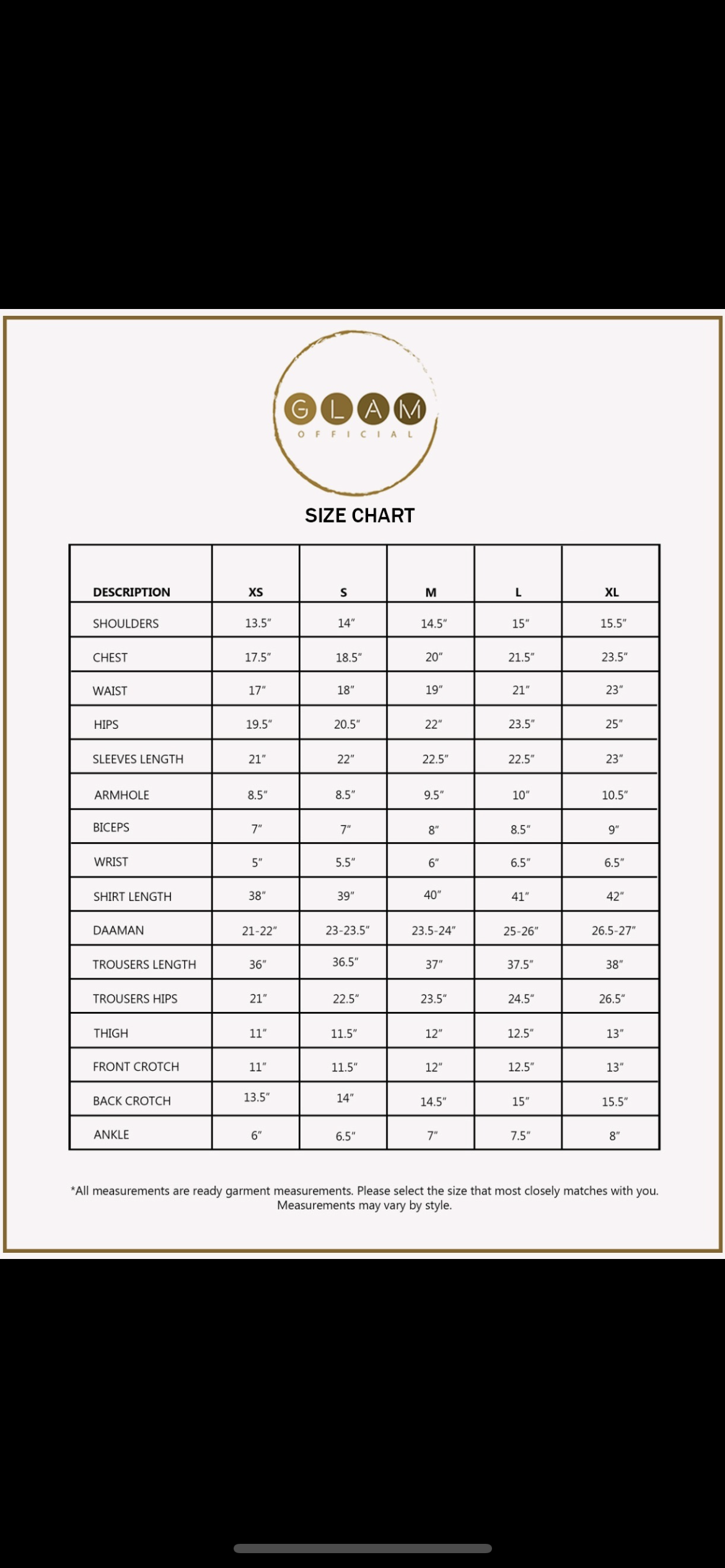 GLAM
OFFICIAL

SIZE CHART

| DESCRIPTION | XS | S | M | L | XL |
|---|---|---|---|---|---|
| SHOULDERS | 13.5″ | 14″ | 14.5″ | 15″ | 15.5″ |
| CHEST | 17.5″ | 18.5″ | 20″ | 21.5″ | 23.5″ |
| WAIST | 17″ | 18″ | 19″ | 21″ | 23″ |
| HIPS | 19.5″ | 20.5″ | 22″ | 23.5″ | 25″ |
| SLEEVES LENGTH | 21″ | 22″ | 22.5″ | 22.5″ | 23″ |
| ARMHOLE | 8.5″ | 8.5″ | 9.5″ | 10″ | 10.5″ |
| BICEPS | 7″ | 7″ | 8″ | 8.5″ | 9″ |
| WRIST | 5″ | 5.5″ | 6″ | 6.5″ | 6.5″ |
| SHIRT LENGTH | 38″ | 39″ | 40″ | 41″ | 42″ |
| DAAMAN | 21-22″ | 23-23.5″ | 23.5-24″ | 25-26″ | 26.5-27″ |
| TROUSERS LENGTH | 36″ | 36.5″ | 37″ | 37.5″ | 38″ |
| TROUSERS HIPS | 21″ | 22.5″ | 23.5″ | 24.5″ | 26.5″ |
| THIGH | 11″ | 11.5″ | 12″ | 12.5″ | 13″ |
| FRONT CROTCH | 11″ | 11.5″ | 12″ | 12.5″ | 13″ |
| BACK CROTCH | 13.5″ | 14″ | 14.5″ | 15″ | 15.5″ |
| ANKLE | 6″ | 6.5″ | 7″ | 7.5″ | 8″ |

*All measurements are ready garment measurements. Please select the size that most closely matches with you. Measurements may vary by style.